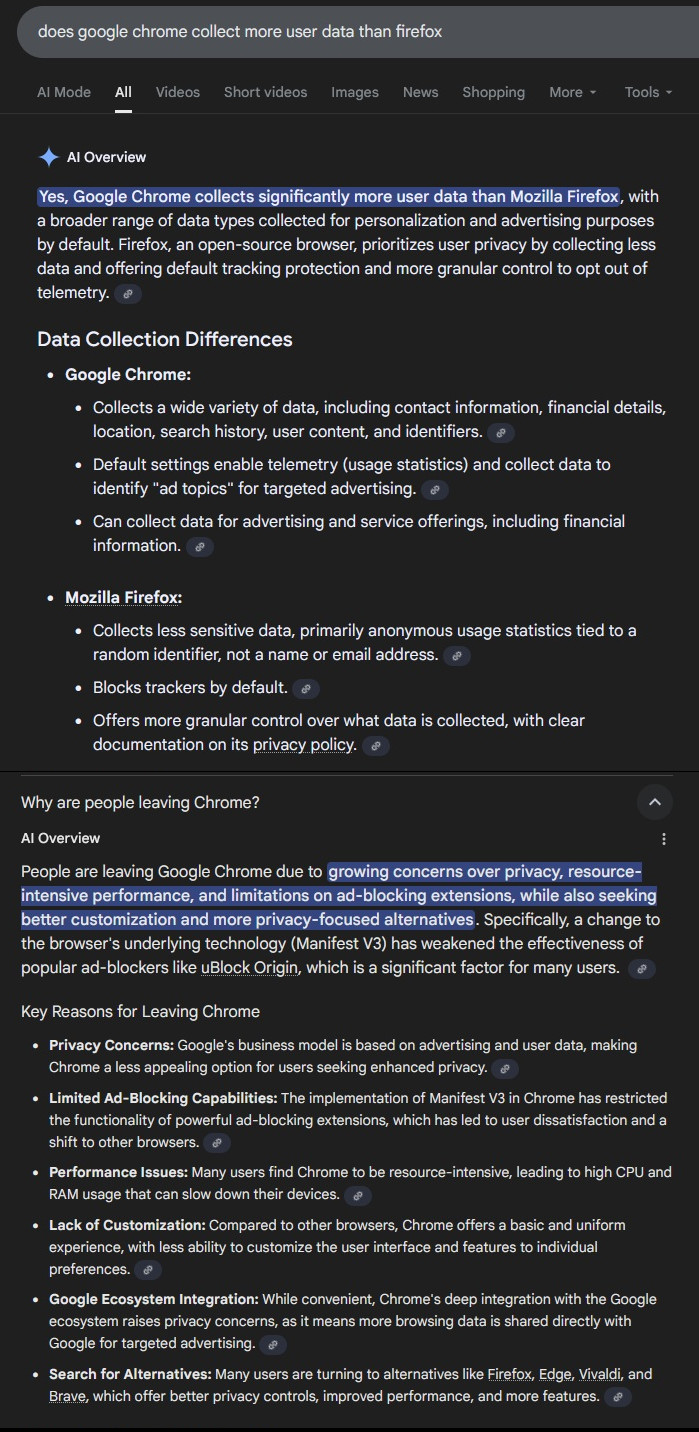 does google chrome collect more user data than firefox

AI Mode All Videos Short videos Images News Shopping More Tools

AI Overview

Yes, Google Chrome collects significantly more user data than Mozilla Firefox, with a broader range of data types collected for personalization and advertising purposes by default. Firefox, an open-source browser, prioritizes user privacy by collecting less data and offering default tracking protection and more granular control to opt out of telemetry.

Data Collection Differences

- Google Chrome:
  - Collects a wide variety of data, including contact information, financial details, location, search history, user content, and identifiers.
  - Default settings enable telemetry (usage statistics) and collect data to identify "ad topics" for targeted advertising.
  - Can collect data for advertising and service offerings, including financial information.

- Mozilla Firefox:
  - Collects less sensitive data, primarily anonymous usage statistics tied to a random identifier, not a name or email address.
  - Blocks trackers by default.
  - Offers more granular control over what data is collected, with clear documentation on its privacy policy.

Why are people leaving Chrome?

AI Overview

People are leaving Google Chrome due to growing concerns over privacy, resource-intensive performance, and limitations on ad-blocking extensions, while also seeking better customization and more privacy-focused alternatives. Specifically, a change to the browser's underlying technology (Manifest V3) has weakened the effectiveness of popular ad-blockers like uBlock Origin, which is a significant factor for many users.

Key Reasons for Leaving Chrome

- Privacy Concerns: Google's business model is based on advertising and user data, making Chrome a less appealing option for users seeking enhanced privacy.
- Limited Ad-Blocking Capabilities: The implementation of Manifest V3 in Chrome has restricted the functionality of powerful ad-blocking extensions, which has led to user dissatisfaction and a shift to other browsers.
- Performance Issues: Many users find Chrome to be resource-intensive, leading to high CPU and RAM usage that can slow down their devices.
- Lack of Customization: Compared to other browsers, Chrome offers a basic and uniform experience, with less ability to customize the user interface and features to individual preferences.
- Google Ecosystem Integration: While convenient, Chrome's deep integration with the Google ecosystem raises privacy concerns, as it means more browsing data is shared directly with Google for targeted advertising.
- Search for Alternatives: Many users are turning to alternatives like Firefox, Edge, Vivaldi, and Brave, which offer better privacy controls, improved performance, and more features.